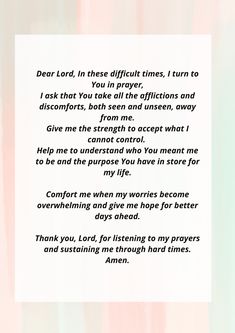 Dear Lord, In these difficult times, I turn to You in prayer,
I ask that You take all the afflictions and discomforts, both seen and unseen, away from me.
Give me the strength to accept what I cannot control.
Help me to understand who You meant me to be and the purpose You have in store for my life.

Comfort me when my worries become overwhelming and give me hope for better days ahead.

Thank you, Lord, for listening to my prayers and sustaining me through hard times.
Amen.